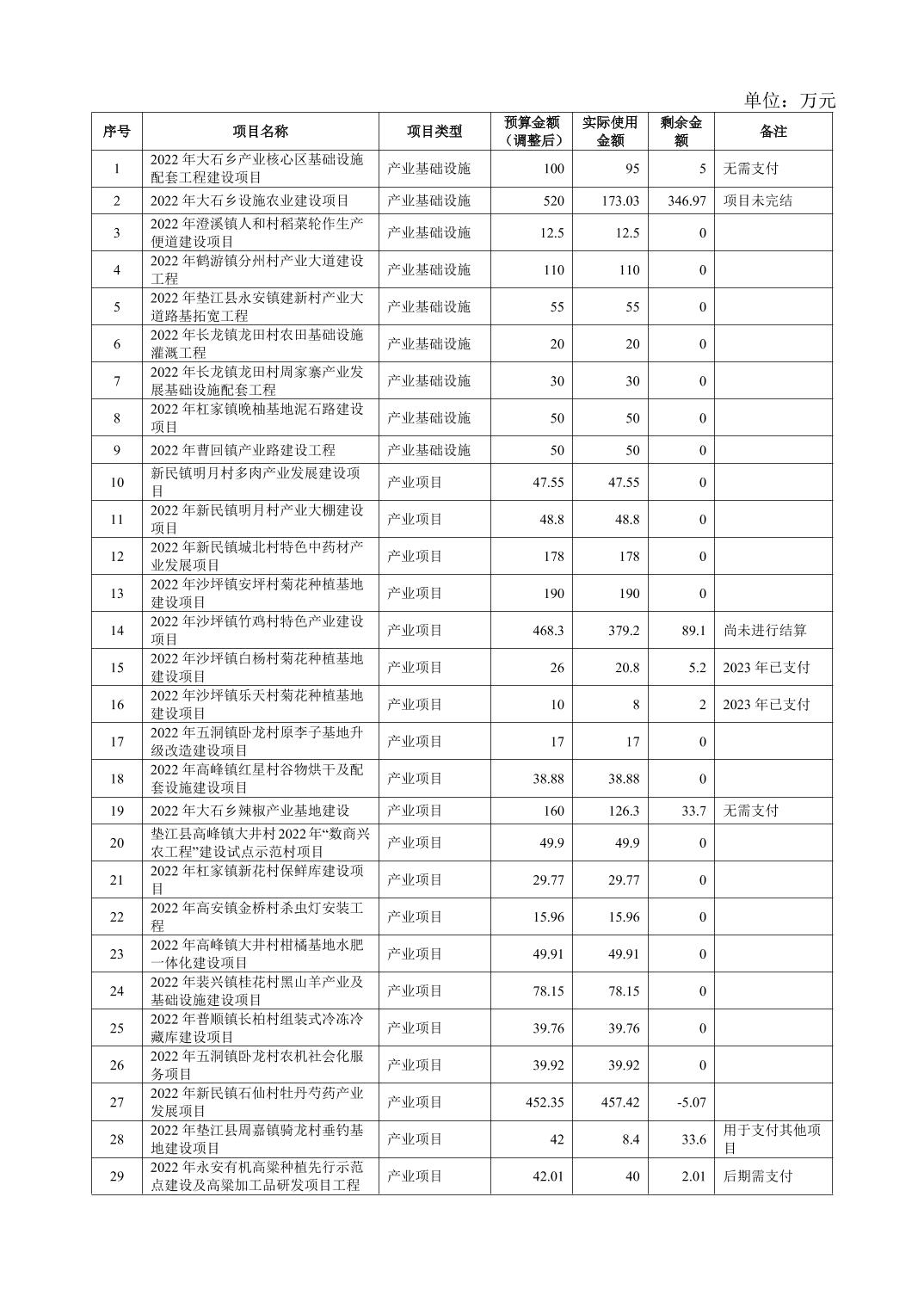 单位：万元

| 序号 | 项目名称 | 项目类型 | 预算金额（调整后） | 实际使用金额 | 剩余金额 | 备注 |
|---|---|---|---|---|---|---|
| 1 | 2022 年大石乡产业核心区基础设施配套工程建设项目 | 产业基础设施 | 100 | 95 | 5 | 无需支付 |
| 2 | 2022 年大石乡设施农业建设项目 | 产业基础设施 | 520 | 173.03 | 346.97 | 项目未完结 |
| 3 | 2022 年澄溪镇人和村稻菜轮作生产便道建设项目 | 产业基础设施 | 12.5 | 12.5 | 0 | |
| 4 | 2022 年鹤游镇分州村产业大道建设工程 | 产业基础设施 | 110 | 110 | 0 | |
| 5 | 2022 年垫江县永安镇建新村产业大道路基拓宽工程 | 产业基础设施 | 55 | 55 | 0 | |
| 6 | 2022 年长龙镇龙田村农田基础设施灌溉工程 | 产业基础设施 | 20 | 20 | 0 | |
| 7 | 2022 年长龙镇龙田村周家寨产业发展基础设施配套工程 | 产业基础设施 | 30 | 30 | 0 | |
| 8 | 2022 年杠家镇晚柚基地泥石路建设项目 | 产业基础设施 | 50 | 50 | 0 | |
| 9 | 2022 年曹回镇产业路建设工程 | 产业基础设施 | 50 | 50 | 0 | |
| 10 | 新民镇明月村多肉产业发展建设项目 | 产业项目 | 47.55 | 47.55 | 0 | |
| 11 | 2022 年新民镇明月村产业大棚建设项目 | 产业项目 | 48.8 | 48.8 | 0 | |
| 12 | 2022 年新民镇城北村特色中药材产业发展项目 | 产业项目 | 178 | 178 | 0 | |
| 13 | 2022 年沙坪镇安坪村菊花种植基地建设项目 | 产业项目 | 190 | 190 | 0 | |
| 14 | 2022 年沙坪镇竹鸡村特色产业建设项目 | 产业项目 | 468.3 | 379.2 | 89.1 | 尚未进行结算 |
| 15 | 2022 年沙坪镇白杨村菊花种植基地建设项目 | 产业项目 | 26 | 20.8 | 5.2 | 2023 年已支付 |
| 16 | 2022 年沙坪镇乐天村菊花种植基地建设项目 | 产业项目 | 10 | 8 | 2 | 2023 年已支付 |
| 17 | 2022 年五洞镇卧龙村原李子基地升级改造建设项目 | 产业项目 | 17 | 17 | 0 | |
| 18 | 2022 年高峰镇红星村谷物烘干及配套设施建设项目 | 产业项目 | 38.88 | 38.88 | 0 | |
| 19 | 2022 年大石乡辣椒产业基地建设 | 产业项目 | 160 | 126.3 | 33.7 | 无需支付 |
| 20 | 垫江县高峰镇大井村 2022 年“数商兴农工程”建设试点示范村项目 | 产业项目 | 49.9 | 49.9 | 0 | |
| 21 | 2022 年杠家镇新花村保鲜库建设项目 | 产业项目 | 29.77 | 29.77 | 0 | |
| 22 | 2022 年高安镇金桥村杀虫灯安装工程 | 产业项目 | 15.96 | 15.96 | 0 | |
| 23 | 2022 年高峰镇大井村柑橘基地水肥一体化建设项目 | 产业项目 | 49.91 | 49.91 | 0 | |
| 24 | 2022 年裴兴镇桂花村黑山羊产业及基础设施建设项目 | 产业项目 | 78.15 | 78.15 | 0 | |
| 25 | 2022 年普顺镇长柏村组装式冷冻冷藏库建设项目 | 产业项目 | 39.76 | 39.76 | 0 | |
| 26 | 2022 年五洞镇卧龙村农机社会化服务项目 | 产业项目 | 39.92 | 39.92 | 0 | |
| 27 | 2022 年新民镇石仙村牡丹芍药产业发展项目 | 产业项目 | 452.35 | 457.42 | -5.07 | |
| 28 | 2022 年垫江县周嘉镇骑龙村垂钓基地建设项目 | 产业项目 | 42 | 8.4 | 33.6 | 用于支付其他项目 |
| 29 | 2022 年永安有机高粱种植先行示范点建设及高粱加工品研发项目工程 | 产业项目 | 42.01 | 40 | 2.01 | 后期需支付 |